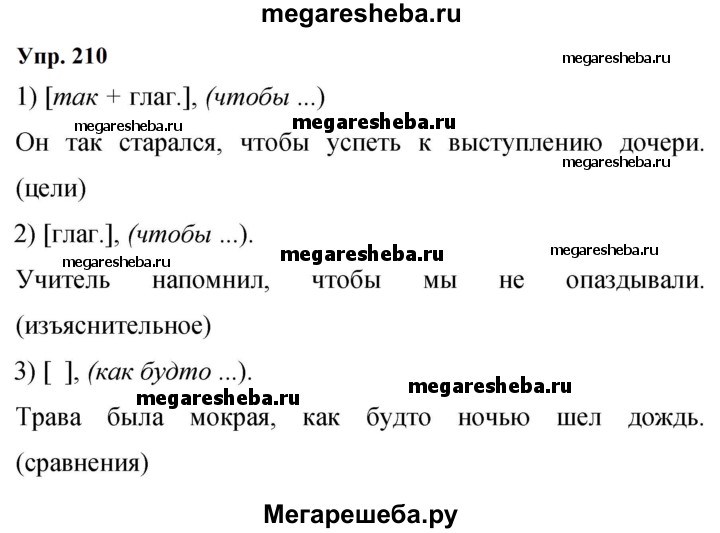 megaresheba.ru

Упр. 210

megaresheba.ru

1) [так + глаг.], (чтобы ...)

megaresheba.ru megaresheba.ru

Он так старался, чтобы успеть к выступлению дочери. (цели)

megaresheba.ru

2) [глаг.], (чтобы ...).

megaresheba.ru megaresheba.ru megaresheba.ru

Учитель напомнил, чтобы мы не опаздывали. (изъяснительное)

3) [ ], (как будто ...).

megaresheba.ru megaresheba.ru

Трава была мокрая, как будто ночью шел дождь. (сравнения)

Мегарешеба.ру